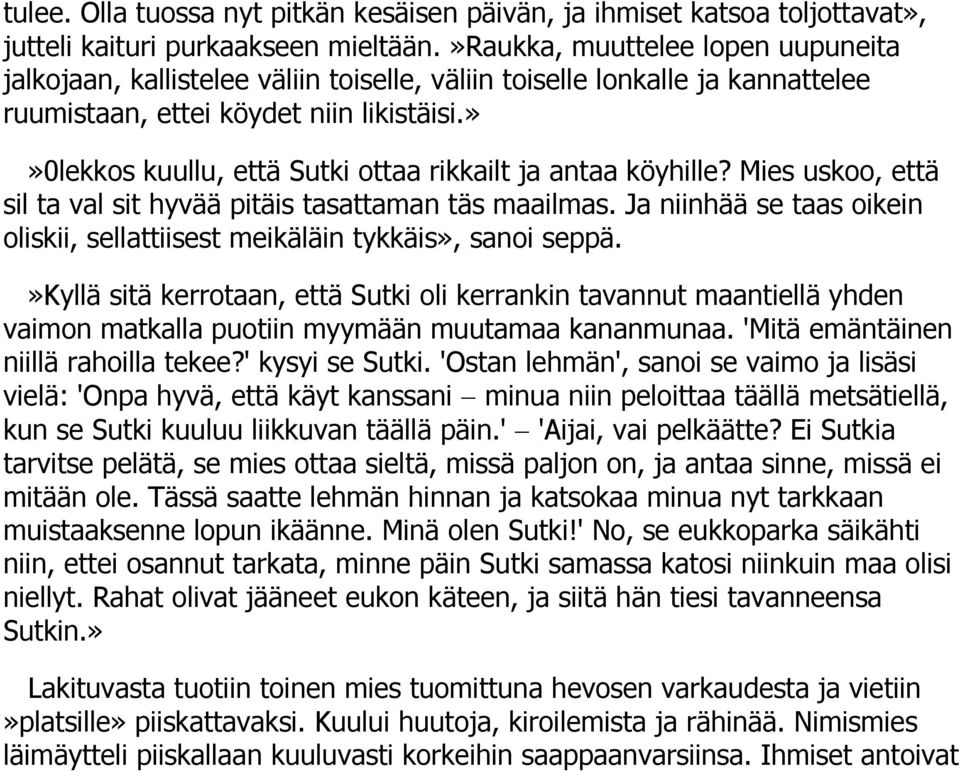 tulee. Olla tuossa nyt pitkän kesäisen päivän, ja ihmiset katsoa toljottavat», jutteli kaituri purkaakseen mieltään. »Raukka, muuttelee lopen uupuneita jalkojaan, kallistelee väliin toiselle, väliin toiselle lonkalle ja kannattelee ruumistaan, ettei köydet niin likistäisi.»

»0lekkos kuullu, että Sutki ottaa rikkailt ja antaa köyhille? Mies uskoo, että sil ta val sit hyvää pitäis tasattaman täs maailmas. Ja niinhää se taas oikein oliskii, sellattiisest meikäläin tykkäis», sanoi seppä.

»Kyllä sitä kerrotaan, että Sutki oli kerrankin tavannut maantiellä yhden vaimon matkalla puotiin myymään muutamaa kananmunaa. 'Mitä emäntäinen niillä rahoilla tekee?' kysyi se Sutki. 'Ostan lehmän', sanoi se vaimo ja lisäsi vielä: 'Onpa hyvä, että käyt kanssani – minua niin peloittaa täällä metsätiellä, kun se Sutki kuuluu liikkuvan täällä päin.' – 'Aijai, vai pelkäätte? Ei Sutkia tarvitse pelätä, se mies ottaa sieltä, missä paljon on, ja antaa sinne, missä ei mitään ole. Tässä saatte lehmän hinnan ja katsokaa minua nyt tarkkaan muistaaksenne lopun ikäänne. Minä olen Sutki!' No, se eukkoparka säikähti niin, ettei osannut tarkata, minne päin Sutki samassa katosi niinkuin maa olisi niellyt. Rahat olivat jääneet eukon käteen, ja siitä hän tiesi tavanneensa Sutkin.»

Lakituvasta tuotiin toinen mies tuomittuna hevosen varkaudesta ja vietiin »platsille» piiskattavaksi. Kuului huutoja, kiroilemista ja rähinää. Nimismies läimäytteli piiskallaan kuuluvasti korkeihin saappaanvarsiinsa. Ihmiset antoivat